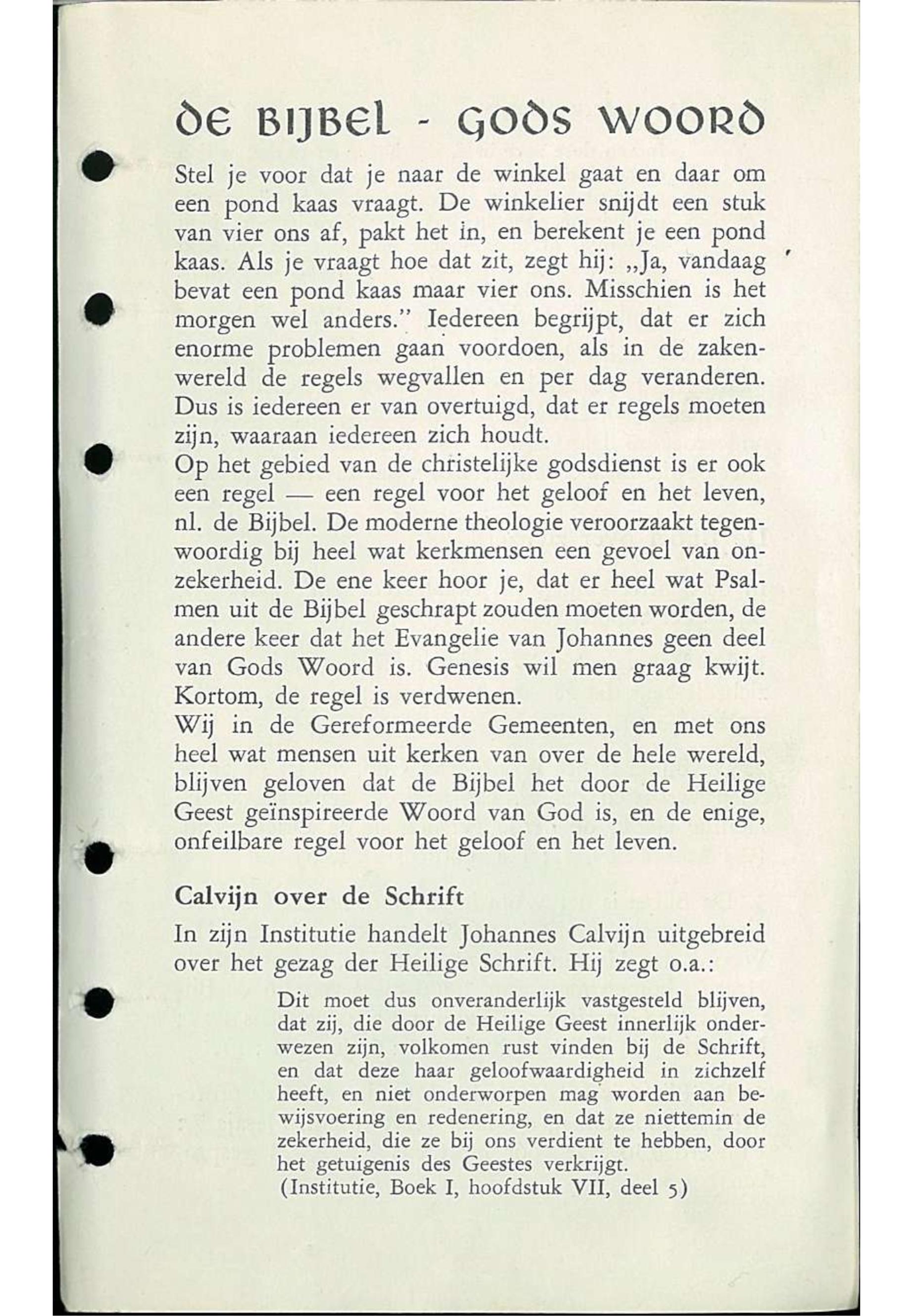 DE BIJBEL - GODS WOORD

Stel je voor dat je naar de winkel gaat en daar om een pond kaas vraagt. De winkelier snijdt een stuk van vier ons af, pakt het in, en berekent je een pond kaas. Als je vraagt hoe dat zit, zegt hij: „Ja, vandaag bevat een pond kaas maar vier ons. Misschien is het morgen wel anders." Iedereen begrijpt, dat er zich enorme problemen gaan voordoen, als in de zakenwereld de regels wegvallen en per dag veranderen. Dus is iedereen er van overtuigd, dat er regels moeten zijn, waaraan iedereen zich houdt.
Op het gebied van de christelijke godsdienst is er ook een regel — een regel voor het geloof en het leven, nl. de Bijbel. De moderne theologie veroorzaakt tegenwoordig bij heel wat kerkmensen een gevoel van onzekerheid. De ene keer hoor je, dat er heel wat Psalmen uit de Bijbel geschrapt zouden moeten worden, de andere keer dat het Evangelie van Johannes geen deel van Gods Woord is. Genesis wil men graag kwijt. Kortom, de regel is verdwenen.
Wij in de Gereformeerde Gemeenten, en met ons heel wat mensen uit kerken van over de hele wereld, blijven geloven dat de Bijbel het door de Heilige Geest geïnspireerde Woord van God is, en de enige, onfeilbare regel voor het geloof en het leven.

Calvijn over de Schrift

In zijn Institutie handelt Johannes Calvijn uitgebreid over het gezag der Heilige Schrift. Hij zegt o.a.:

Dit moet dus onveranderlijk vastgesteld blijven, dat zij, die door de Heilige Geest innerlijk onderwezen zijn, volkomen rust vinden bij de Schrift, en dat deze haar geloofwaardigheid in zichzelf heeft, en niet onderworpen mag worden aan bewijsvoering en redenering, en dat ze niettemin de zekerheid, die ze bij ons verdient te hebben, door het getuigenis des Geestes verkrijgt.
(Institutie, Boek I, hoofdstuk VII, deel 5)